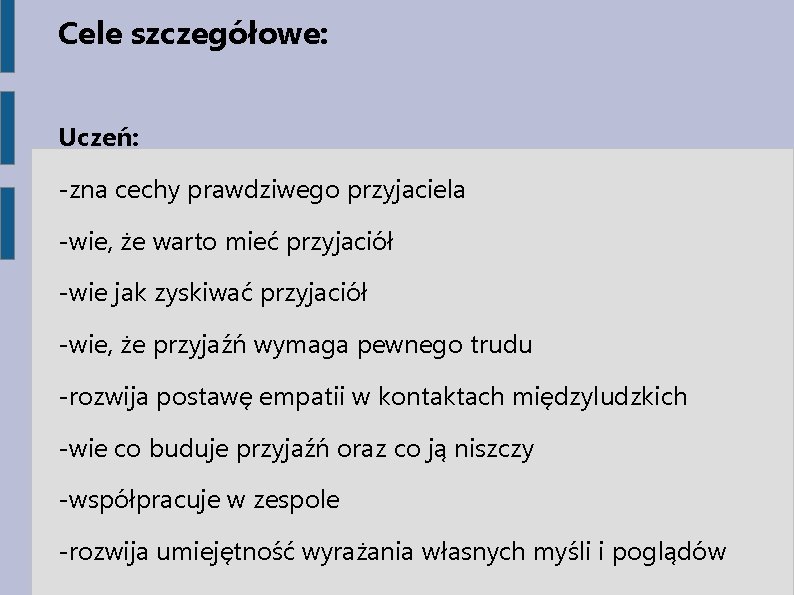 Cele szczegółowe:

Uczeń:

-zna cechy prawdziwego przyjaciela

-wie, że warto mieć przyjaciół

-wie jak zyskiwać przyjaciół

-wie, że przyjaźń wymaga pewnego trudu

-rozwija postawę empatii w kontaktach międzyludzkich

-wie co buduje przyjaźń oraz co ją niszczy

-współpracuje w zespole

-rozwija umiejętność wyrażania własnych myśli i poglądów